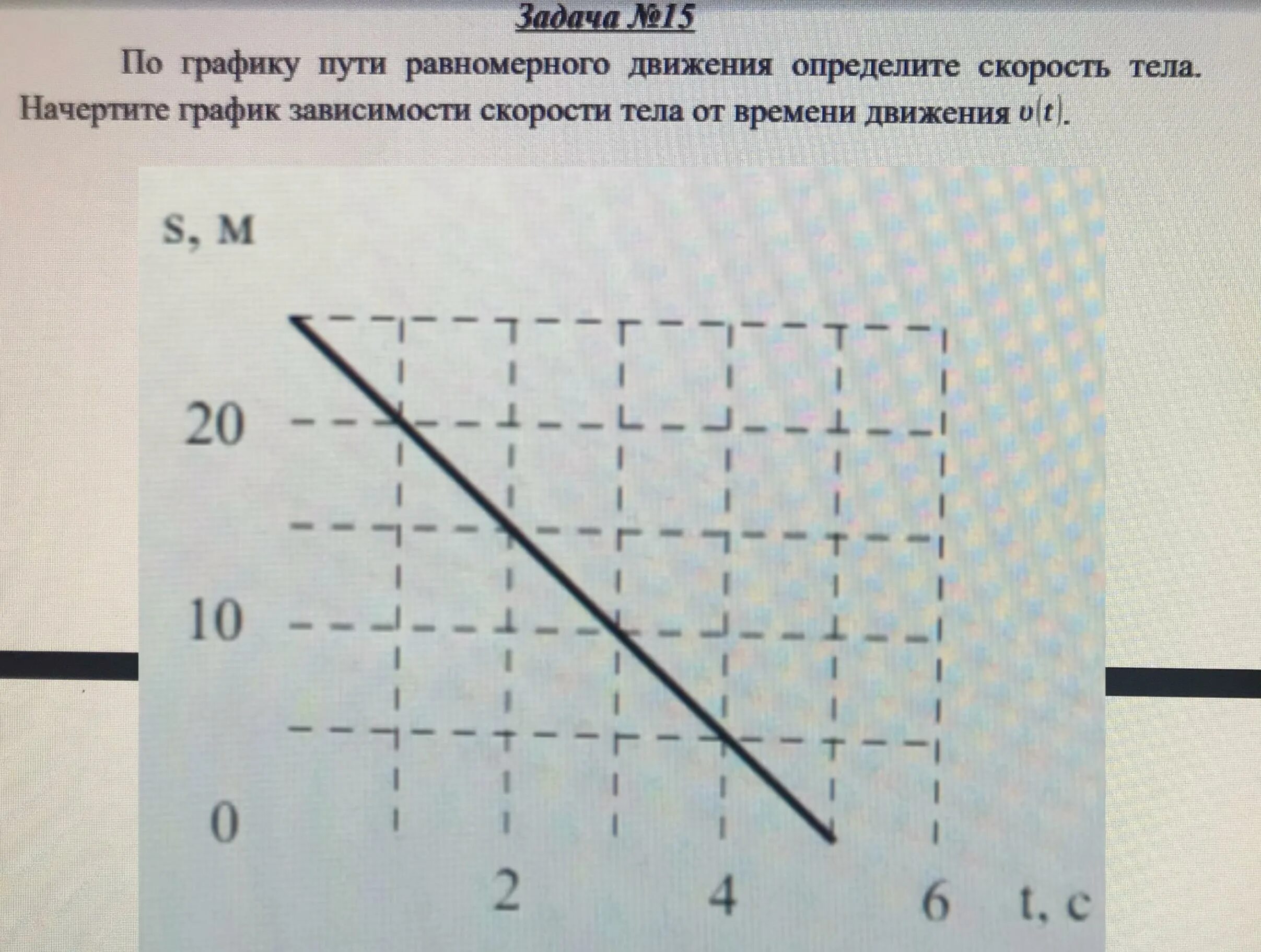 Задача №15

По графику пути равномерного движения определите скорость тела. Начертите график зависимости скорости тела от времени движения $\upsilon(t)$.

S, м

20

10

0

2

4

6

t, с